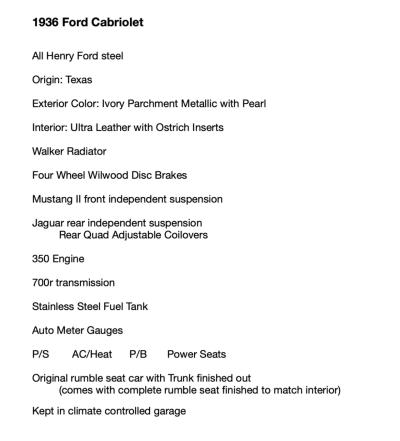 1936 Ford Cabriolet

All Henry Ford steel

Origin: Texas

Exterior Color: Ivory Parchment Metallic with Pearl

Interior: Ultra Leather with Ostrich Inserts

Walker Radiator

Four Wheel Wilwood Disc Brakes

Mustang II front independent suspension

Jaguar rear independent suspension
Rear Quad Adjustable Coilovers

350 Engine

700r transmission

Stainless Steel Fuel Tank

Auto Meter Gauges

P/S AC/Heat P/B Power Seats

Original rumble seat car with Trunk finished out
(comes with complete rumble seat finished to match interior)

Kept in climate controlled garage